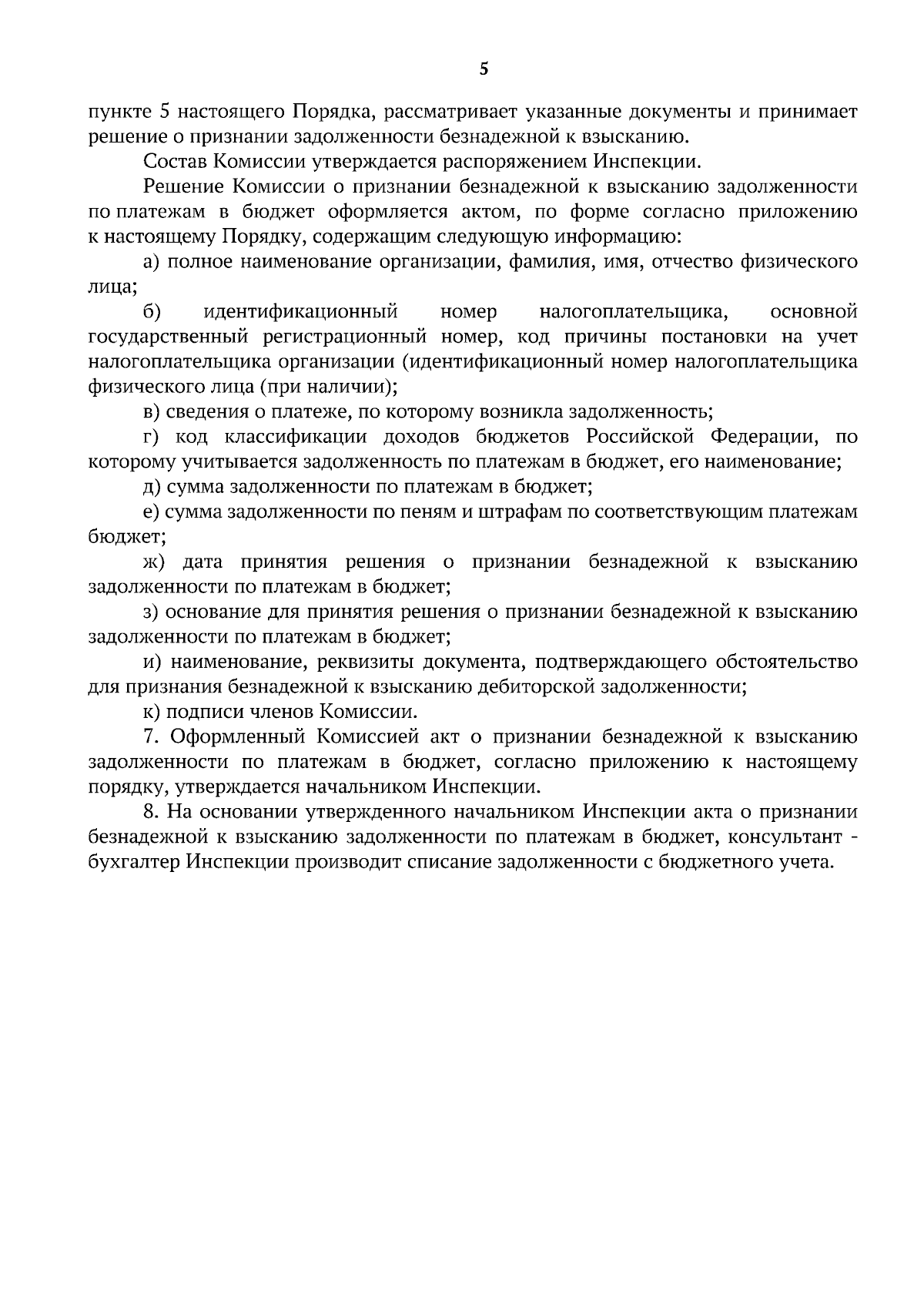 5

пункте 5 настоящего Порядка, рассматривает указанные документы и принимает решение о признании задолженности безнадежной к взысканию.

Состав Комиссии утверждается распоряжением Инспекции.

Решение Комиссии о признании безнадежной к взысканию задолженности по платежам в бюджет оформляется актом, по форме согласно приложению к настоящему Порядку, содержащим следующую информацию:

а) полное наименование организации, фамилия, имя, отчество физического лица;

б) идентификационный номер налогоплательщика, основной государственный регистрационный номер, код причины постановки на учет налогоплательщика организации (идентификационный номер налогоплательщика физического лица (при наличии);

в) сведения о платеже, по которому возникла задолженность;

г) код классификации доходов бюджетов Российской Федерации, по которому учитывается задолженность по платежам в бюджет, его наименование;

д) сумма задолженности по платежам в бюджет;

е) сумма задолженности по пеням и штрафам по соответствующим платежам бюджет;

ж) дата принятия решения о признании безнадежной к взысканию задолженности по платежам в бюджет;

з) основание для принятия решения о признании безнадежной к взысканию задолженности по платежам в бюджет;

и) наименование, реквизиты документа, подтверждающего обстоятельство для признания безнадежной к взысканию дебиторской задолженности;

к) подписи членов Комиссии.

7. Оформленный Комиссией акт о признании безнадежной к взысканию задолженности по платежам в бюджет, согласно приложению к настоящему порядку, утверждается начальником Инспекции.

8. На основании утвержденного начальником Инспекции акта о признании безнадежной к взысканию задолженности по платежам в бюджет, консультант - бухгалтер Инспекции производит списание задолженности с бюджетного учета.